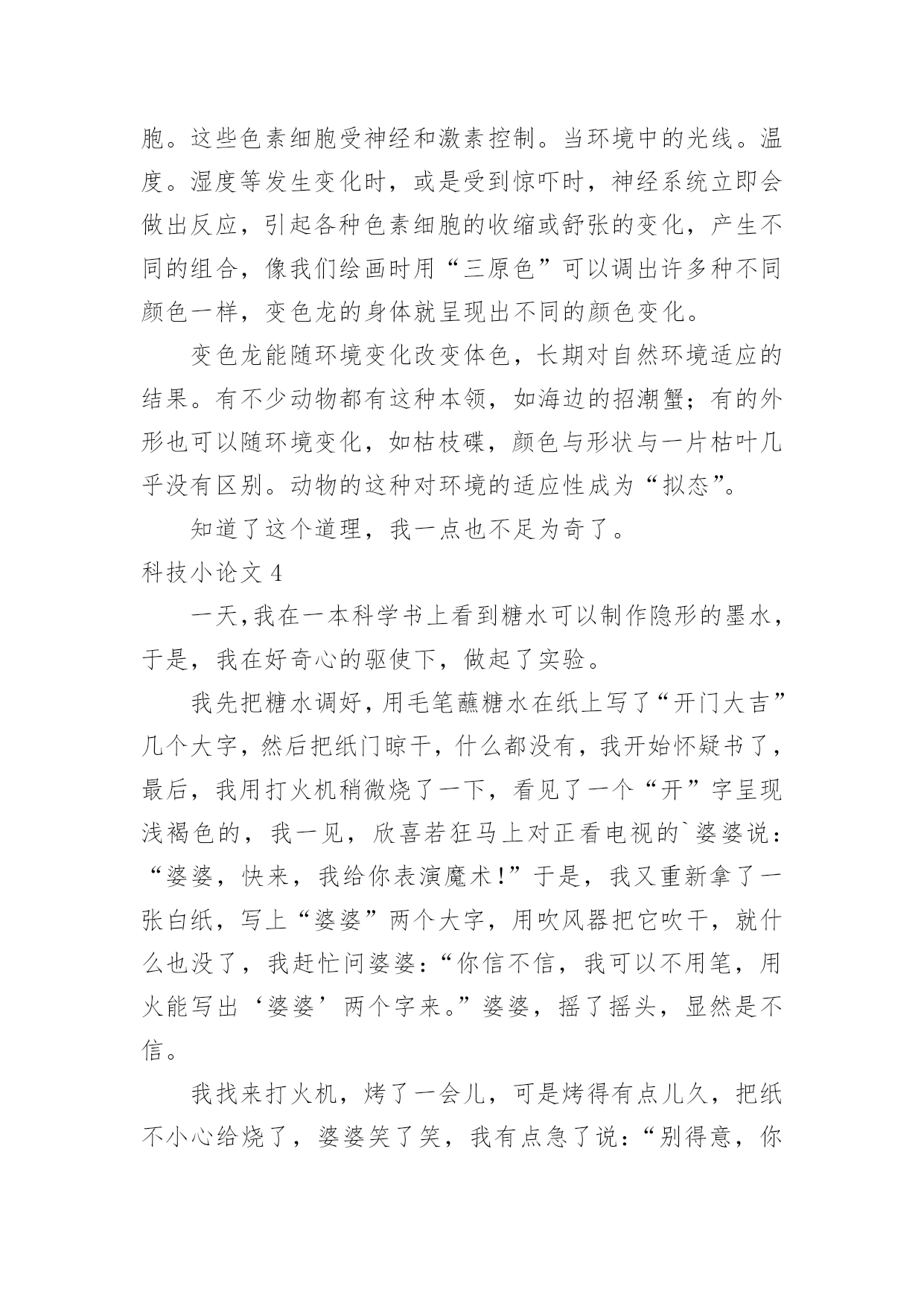 胞。这些色素细胞受神经和激素控制。当环境中的光线。温度。湿度等发生变化时，或是受到惊吓时，神经系统立即会做出反应，引起各种色素细胞的收缩或舒张的变化，产生不同的组合，像我们绘画时用“三原色”可以调出许多种不同颜色一样，变色龙的身体就呈现出不同的颜色变化。

变色龙能随环境变化改变体色，长期对自然环境适应的结果。有不少动物都有这种本领，如海边的招潮蟹；有的外形也可以随环境变化，如枯枝碟，颜色与形状与一片枯叶几乎没有区别。动物的这种对环境的适应性成为“拟态”。

知道了这个道理，我一点也不足为奇了。

科技小论文 4

一天,我在一本科学书上看到糖水可以制作隐形的墨水，于是，我在好奇心的驱使下，做起了实验。

我先把糖水调好，用毛笔蘸糖水在纸上写了“开门大吉”几个大字，然后把纸门晾干，什么都没有，我开始怀疑书了，最后，我用打火机稍微烧了一下，看见了一个“开”字呈现浅褐色的，我一见，欣喜若狂马上对正看电视的`婆婆说：“婆婆，快来，我给你表演魔术!”于是，我又重新拿了一张白纸，写上“婆婆”两个大字，用吹风器把它吹干，就什么也没了，我赶忙问婆婆：“你信不信，我可以不用笔，用火能写出‘婆婆’两个字来。”婆婆，摇了摇头，显然是不信。

我找来打火机，烤了一会儿，可是烤得有点儿久，把纸不小心给烧了，婆婆笑了笑，我有点急了说：“别得意，你